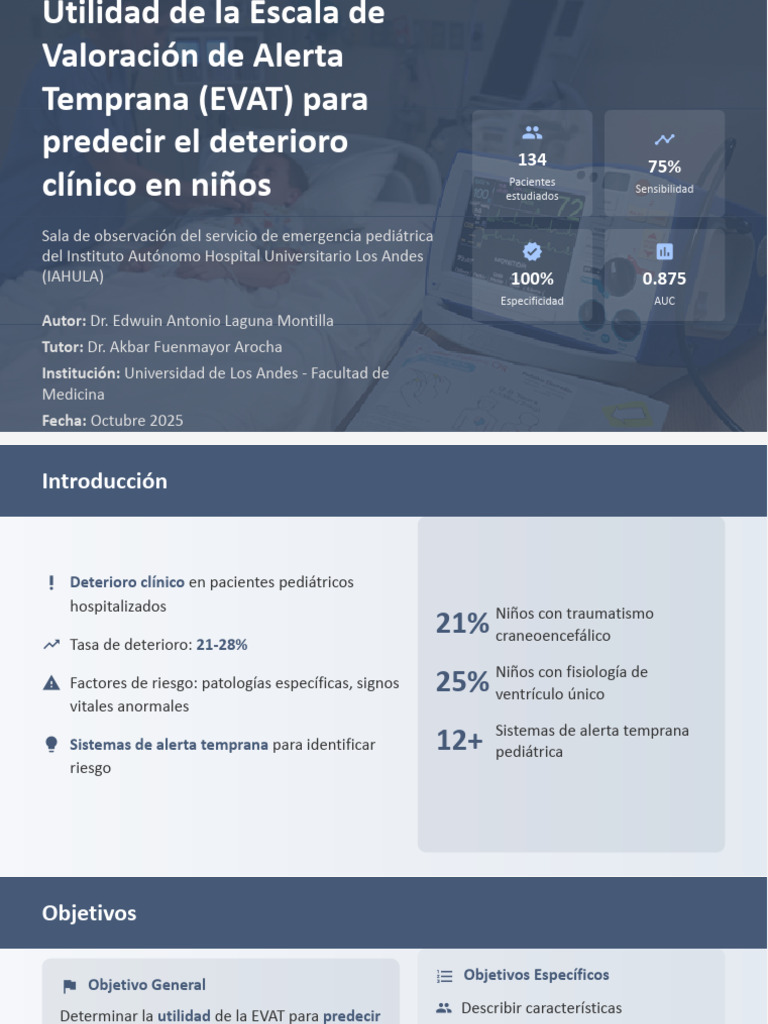 Utilidad de la Escala de Valoración de Alerta Temprana (EVAT) para predecir el deterioro clínico en niños

Sala de observación del servicio de emergencia pediátrica del Instituto Autónomo Hospital Universitario Los Andes (IAHULA)

Autor: Dr. Edwuin Antonio Laguna Montilla
Tutor: Dr. Akbar Fuenmayor Arocha
Institución: Universidad de Los Andes - Facultad de Medicina
Fecha: Octubre 2025

134
Pacientes estudiados

75%
Sensibilidad

100%
Especificidad

0.875
AUC

Introducción

Deterioro clínico en pacientes pediátricos hospitalizados

Tasa de deterioro: 21-28%

Factores de riesgo: patologías específicas, signos vitales anormales

Sistemas de alerta temprana para identificar riesgo

21% Niños con traumatismo craneoencefálico

25% Niños con fisiología de ventrículo único

12+ Sistemas de alerta temprana pediátrica

Objetivos

Objetivo General

Determinar la utilidad de la EVAT para predecir

Objetivos Específicos

Describir características